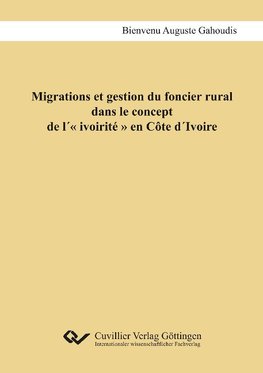 Bienvenu Auguste Gahoudis

Migrations et gestion du foncier rural dans le concept de l´« ivoirité » en Côte d´Ivoire

Cuvillier Verlag Göttingen
Internationaler wissenschaftlicher Fachverlag